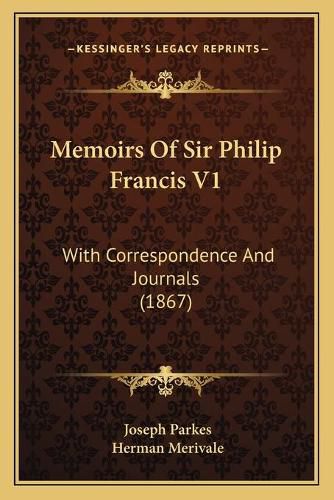 —KESSINGER'S LEGACY REPRINTS—

Memoirs Of Sir Philip Francis V1

With Correspondence And Journals (1867)

Joseph Parkes
Herman Merivale